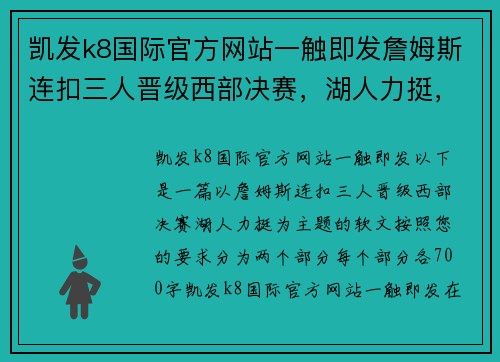 凯发k8国际官方网站一触即发詹姆斯连扣三人晋级西部决赛，湖人力挺，

凯发k8国际官方网站一触即发以下是一篇以詹姆斯连扣三人晋级西部决赛湖人力挺为主题的软文按照您的要求分为两个部分每个部分各700字凯发k8国际官方网站一触即发在